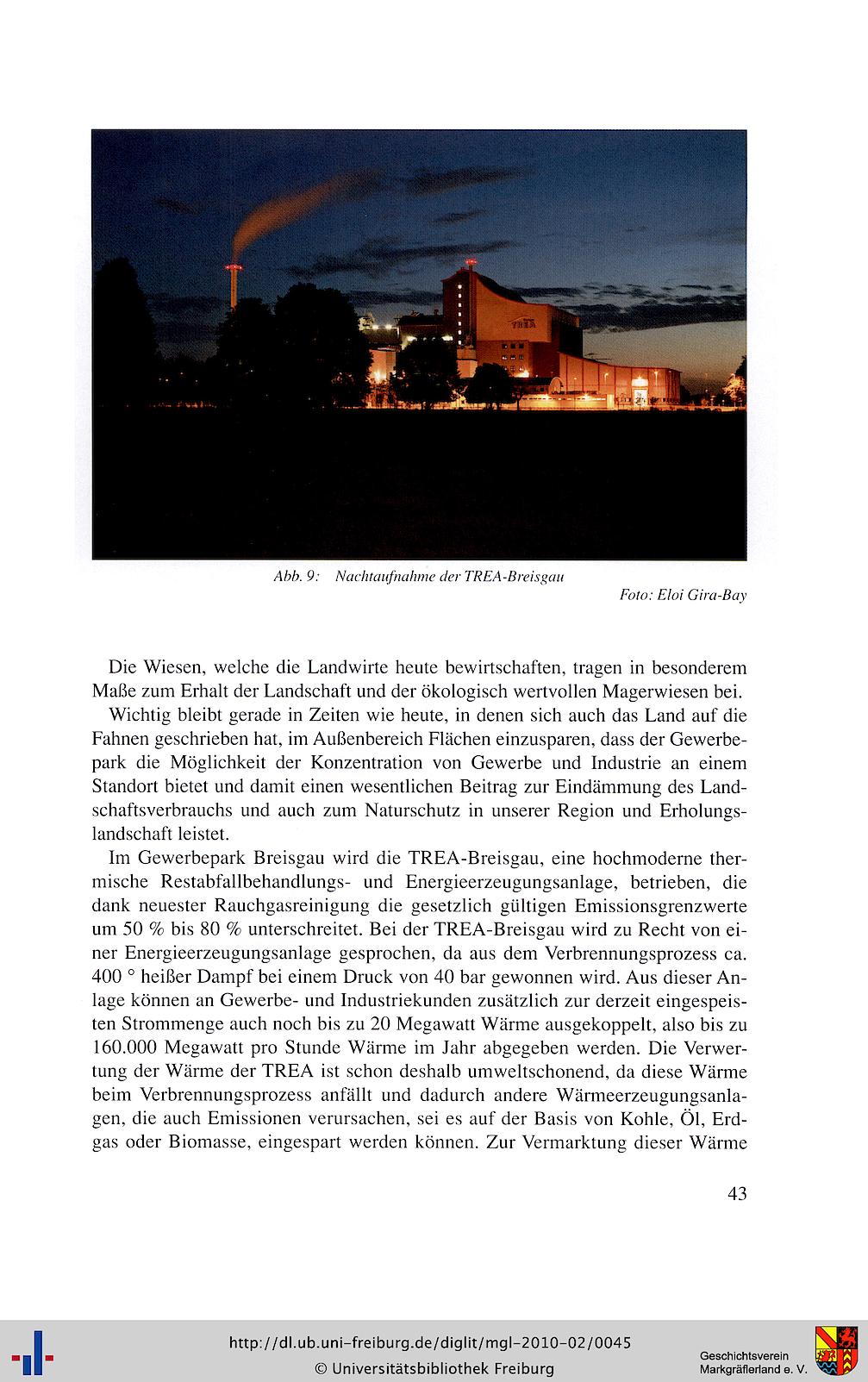 TREA

Abb. 9: Nachtaufnahme der TREA-Breisgau

Foto: Eloi Gira-Bay

Die Wiesen, welche die Landwirte heute bewirtschaften, tragen in besonderem Maße zum Erhalt der Landschaft und der ökologisch wertvollen Magerwiesen bei.

Wichtig bleibt gerade in Zeiten wie heute, in denen sich auch das Land auf die Fahnen geschrieben hat, im Außenbereich Flächen einzusparen, dass der Gewerbepark die Möglichkeit der Konzentration von Gewerbe und Industrie an einem Standort bietet und damit einen wesentlichen Beitrag zur Eindämmung des Landschaftsverbrauchs und auch zum Naturschutz in unserer Region und Erholungslandschaft leistet.

Im Gewerbepark Breisgau wird die TREA-Breisgau, eine hochmoderne thermische Restabfallbehandlungs- und Energieerzeugungsanlage, betrieben, die dank neuester Rauchgasreinigung die gesetzlich gültigen Emissionsgrenzwerte um 50 % bis 80 % unterschreitet. Bei der TREA-Breisgau wird zu Recht von einer Energieerzeugungsanlage gesprochen, da aus dem Verbrennungsprozess ca. 400 ° heißer Dampf bei einem Druck von 40 bar gewonnen wird. Aus dieser Anlage können an Gewerbe- und Industriekunden zusätzlich zur derzeit eingespeisten Strommenge auch noch bis zu 20 Megawatt Wärme ausgekoppelt, also bis zu 160.000 Megawatt pro Stunde Wärme im Jahr abgegeben werden. Die Verwertung der Wärme der TREA ist schon deshalb umweltschonend, da diese Wärme beim Verbrennungsprozess anfällt und dadurch andere Wärmeerzeugungsanlagen, die auch Emissionen verursachen, sei es auf der Basis von Kohle, Öl, Erdgas oder Biomasse, eingespart werden können. Zur Vermarktung dieser Wärme

43

http://dl.ub.uni-freiburg.de/diglit/mgl-2010-02/0045
© Universitätsbibliothek Freiburg

Geschichtsverein
Markgräflerland e. V.